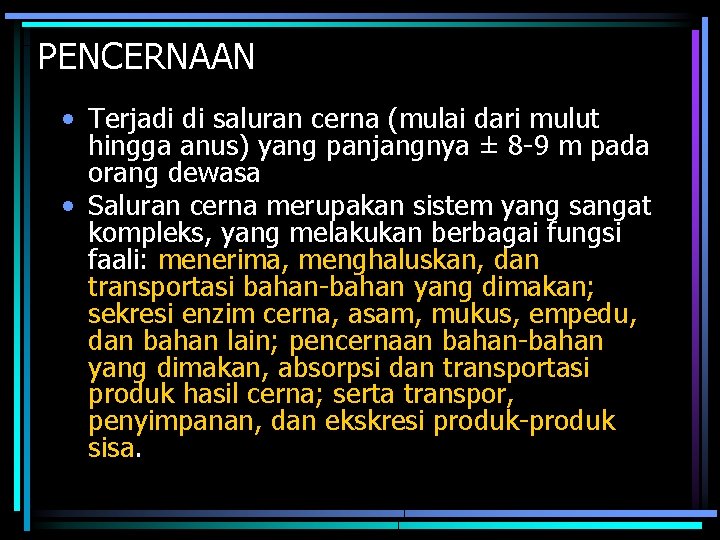 PENCERNAAN

• Terjadi di saluran cerna (mulai dari mulut hingga anus) yang panjangnya ± 8-9 m pada orang dewasa
• Saluran cerna merupakan sistem yang sangat kompleks, yang melakukan berbagai fungsi faali: menerima, menghaluskan, dan transportasi bahan-bahan yang dimakan; sekresi enzim cerna, asam, mukus, empedu, dan bahan lain; pencernaan bahan-bahan yang dimakan, absorpsi dan transportasi produk hasil cerna; serta transpor, penyimpanan, dan ekskresi produk-produk sisa.